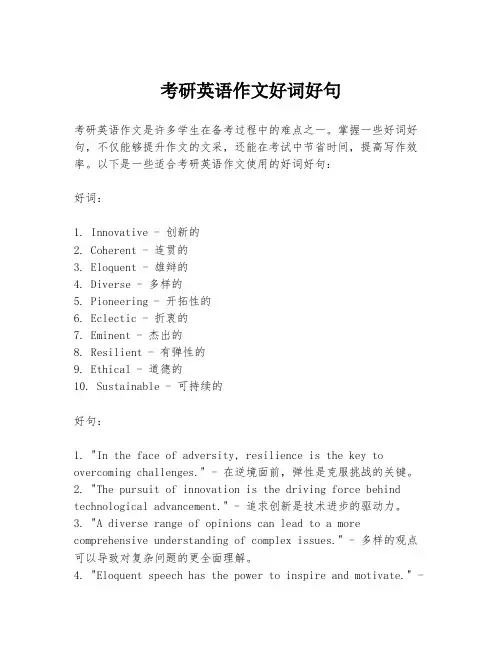 考研英语作文好词好句

考研英语作文是许多学生在备考过程中的难点之一。掌握一些好词好句，不仅能够提升作文的文采，还能在考试中节省时间，提高写作效率。以下是一些适合考研英语作文使用的好词好句：

好词：

1. Innovative - 创新的
2. Coherent - 连贯的
3. Eloquent - 雄辩的
4. Diverse - 多样的
5. Pioneering - 开拓性的
6. Eclectic - 折衷的
7. Eminent - 杰出的
8. Resilient - 有弹性的
9. Ethical - 道德的
10. Sustainable - 可持续的

好句：

1. "In the face of adversity, resilience is the key to overcoming challenges." - 在逆境面前，弹性是克服挑战的关键。
2. "The pursuit of innovation is the driving force behind technological advancement." - 追求创新是技术进步的驱动力。
3. "A diverse range of opinions can lead to a more comprehensive understanding of complex issues." - 多样的观点可以导致对复杂问题的更全面理解。
4. "Eloquent speech has the power to inspire and motivate." -